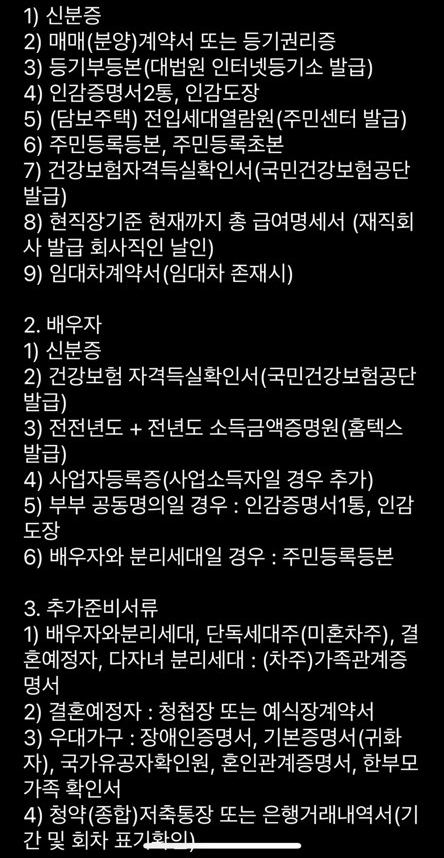 1) 신분증
2) 매매(분양)계약서 또는 등기권리증
3) 등기부등본(대법원 인터넷등기소 발급)
4) 인감증명서2통, 인감도장
5) (담보주택) 전입세대열람원(주민센터 발급)
6) 주민등록등본, 주민등록초본
7) 건강보험자격득실확인서(국민건강보험공단 발급)
8) 현직장기준 현재까지 총 급여명세서 (재직회사 발급 회사직인 날인)
9) 임대차계약서(임대차 존재시)

2. 배우자
1) 신분증
2) 건강보험 자격득실확인서(국민건강보험공단 발급)
3) 전전년도 + 전년도 소득금액증명원(홈텍스 발급)
4) 사업자등록증(사업소득자일 경우 추가)
5) 부부 공동명의일 경우 : 인감증명서1통, 인감도장
6) 배우자와 분리세대일 경우 : 주민등록등본

3. 추가준비서류
1) 배우자와분리세대, 단독세대주(미혼차주), 결혼예정자, 다자녀 분리세대 : (차주)가족관계증명서
2) 결혼예정자 : 청첩장 또는 예식장계약서
3) 우대가구 : 장애인증명서, 기본증명서(귀화자), 국가유공자확인원, 혼인관계증명서, 한부모가족 확인서
4) 청약(종합)저축통장 또는 은행거래내역서(기간 및 회차 표기확인)